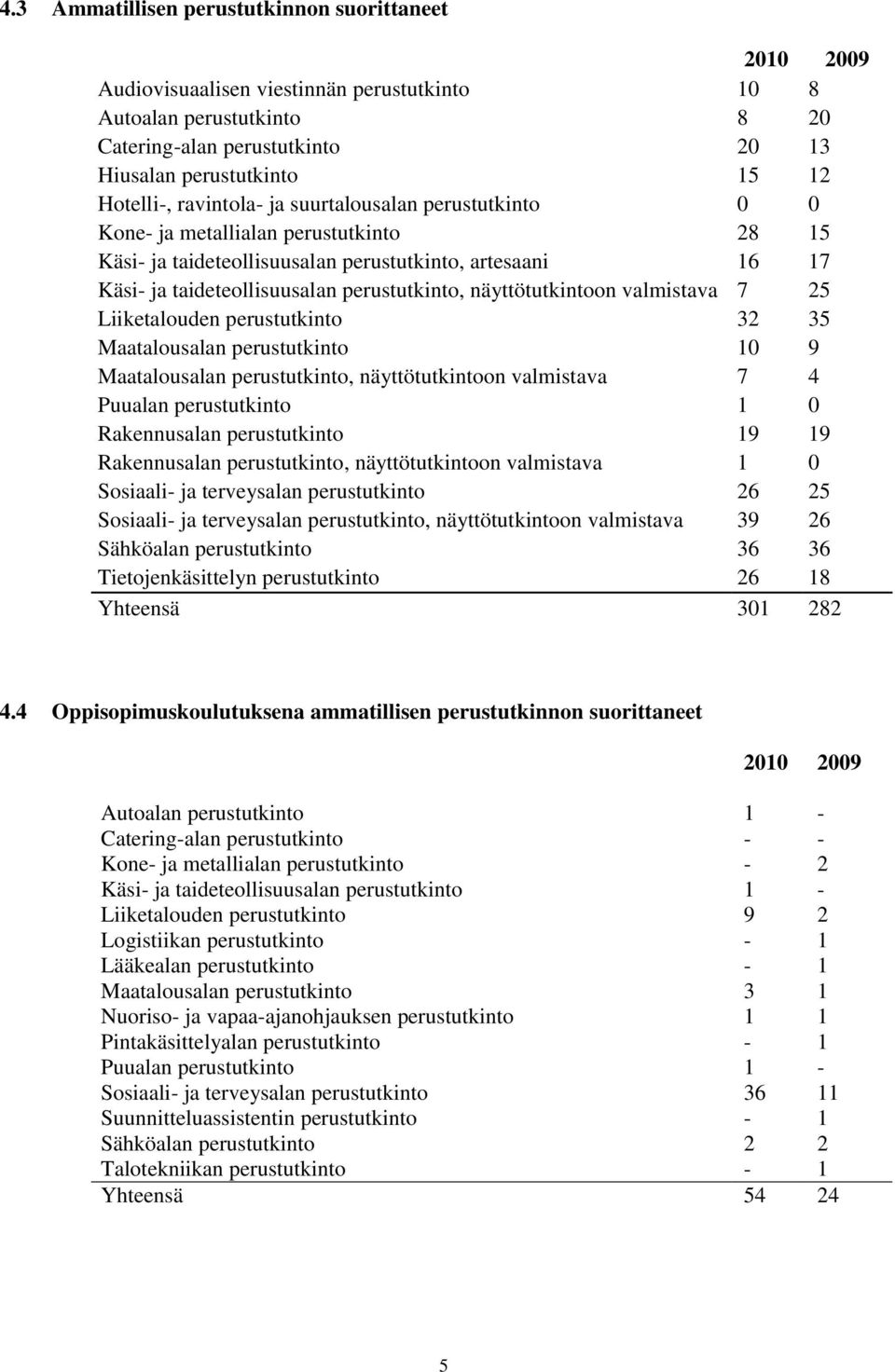 4.3 Ammatillisen perustutkinnon suorittaneet

| | 2010 | 2009 |
|---|---|---|
| Audiovisuaalisen viestinnän perustutkinto | 10 | 8 |
| Autoalan perustutkinto | 8 | 20 |
| Catering-alan perustutkinto | 20 | 13 |
| Hiusalan perustutkinto | 15 | 12 |
| Hotelli-, ravintola- ja suurtalousalan perustutkinto | 0 | 0 |
| Kone- ja metallialan perustutkinto | 28 | 15 |
| Käsi- ja taideteollisuusalan perustutkinto, artesaani | 16 | 17 |
| Käsi- ja taideteollisuusalan perustutkinto, näyttötutkintoon valmistava | 7 | 25 |
| Liiketalouden perustutkinto | 32 | 35 |
| Maatalousalan perustutkinto | 10 | 9 |
| Maatalousalan perustutkinto, näyttötutkintoon valmistava | 7 | 4 |
| Puualan perustutkinto | 1 | 0 |
| Rakennusalan perustutkinto | 19 | 19 |
| Rakennusalan perustutkinto, näyttötutkintoon valmistava | 1 | 0 |
| Sosiaali- ja terveysalan perustutkinto | 26 | 25 |
| Sosiaali- ja terveysalan perustutkinto, näyttötutkintoon valmistava | 39 | 26 |
| Sähköalan perustutkinto | 36 | 36 |
| Tietojenkäsittelyn perustutkinto | 26 | 18 |
| Yhteensä | 301 | 282 |

4.4 Oppisopimuskoulutuksena ammatillisen perustutkinnon suorittaneet

| | 2010 | 2009 |
|---|---|---|
| Autoalan perustutkinto | 1 | - |
| Catering-alan perustutkinto | - | - |
| Kone- ja metallialan perustutkinto | - | 2 |
| Käsi- ja taideteollisuusalan perustutkinto | 1 | - |
| Liiketalouden perustutkinto | 9 | 2 |
| Logistiikan perustutkinto | - | 1 |
| Lääkealan perustutkinto | - | 1 |
| Maatalousalan perustutkinto | 3 | 1 |
| Nuoriso- ja vapaa-ajanohjauksen perustutkinto | 1 | 1 |
| Pintakäsittelyalan perustutkinto | - | 1 |
| Puualan perustutkinto | 1 | - |
| Sosiaali- ja terveysalan perustutkinto | 36 | 11 |
| Suunnitteluassistentin perustutkinto | - | 1 |
| Sähköalan perustutkinto | 2 | 2 |
| Talotekniikan perustutkinto | - | 1 |
| Yhteensä | 54 | 24 |

5